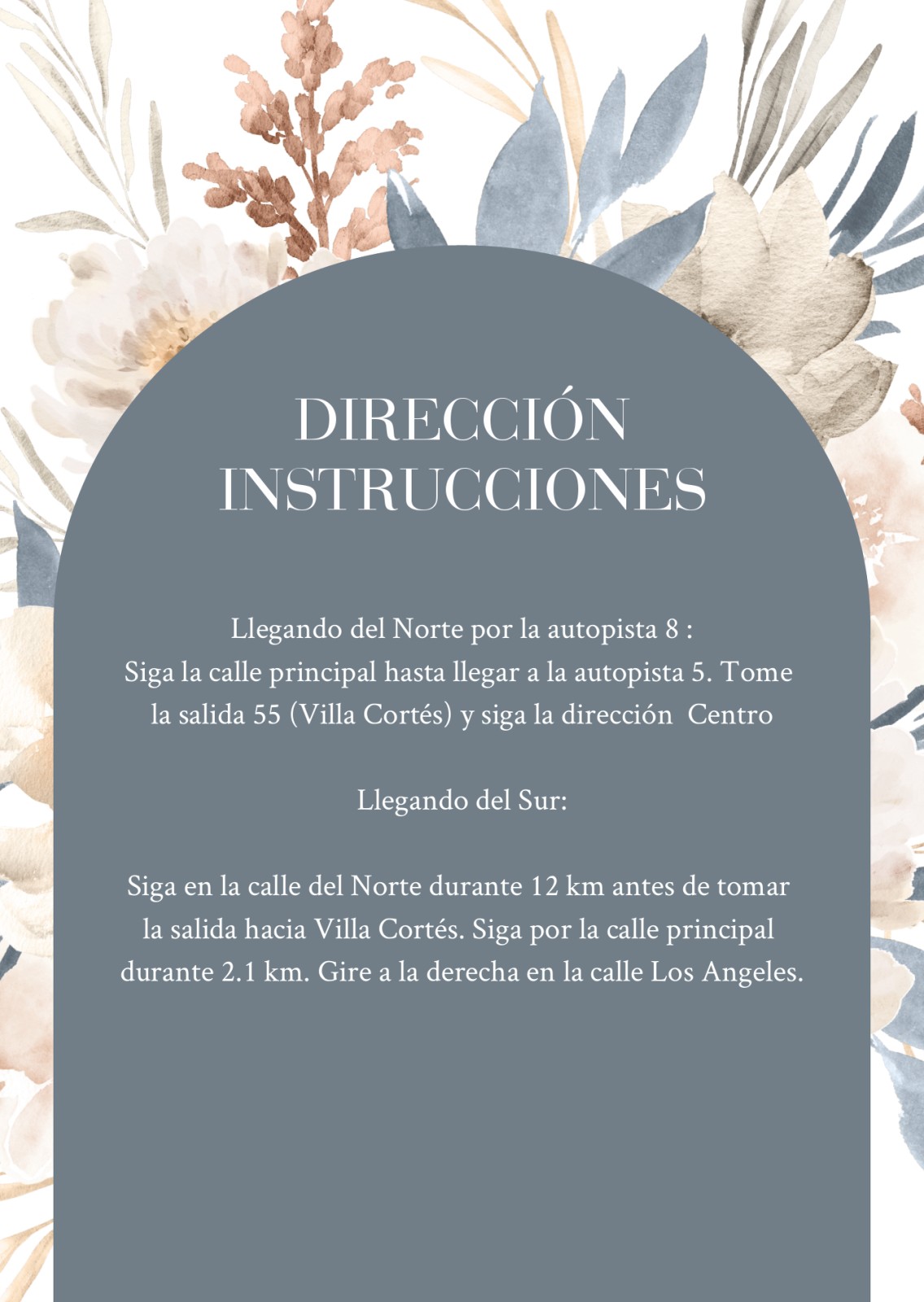 DIRECCIÓN
INSTRUCCIONES

Llegando del Norte por la autopista 8 :
Siga la calle principal hasta llegar a la autopista 5. Tome la salida 55 (Villa Cortés) y siga la dirección Centro

Llegando del Sur:

Siga en la calle del Norte durante 12 km antes de tomar la salida hacia Villa Cortés. Siga por la calle principal durante 2.1 km. Gire a la derecha en la calle Los Angeles.